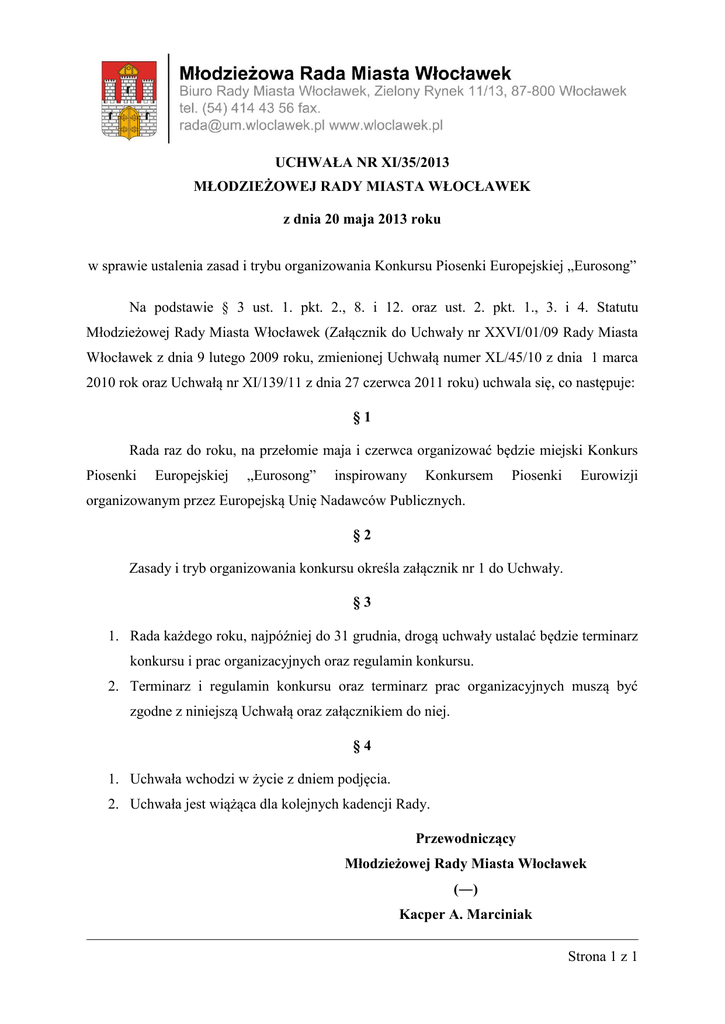 Młodzieżowa Rada Miasta Włocławek
Biuro Rady Miasta Włocławek, Zielony Rynek 11/13, 87-800 Włocławek
tel. (54) 414 43 56 fax.
rada@um.wloclawek.pl www.wloclawek.pl

UCHWAŁA NR XI/35/2013
MŁODZIEŻOWEJ RADY MIASTA WŁOCŁAWEK

z dnia 20 maja 2013 roku

w sprawie ustalenia zasad i trybu organizowania Konkursu Piosenki Europejskiej „Eurosong”

Na podstawie § 3 ust. 1. pkt. 2., 8. i 12. oraz ust. 2. pkt. 1., 3. i 4. Statutu Młodzieżowej Rady Miasta Włocławek (Załącznik do Uchwały nr XXVI/01/09 Rady Miasta Włocławek z dnia 9 lutego 2009 roku, zmienionej Uchwałą numer XL/45/10 z dnia 1 marca 2010 rok oraz Uchwałą nr XI/139/11 z dnia 27 czerwca 2011 roku) uchwala się, co następuje:

§ 1

Rada raz do roku, na przełomie maja i czerwca organizować będzie miejski Konkurs Piosenki Europejskiej „Eurosong” inspirowany Konkursem Piosenki Eurowizji organizowanym przez Europejską Unię Nadawców Publicznych.

§ 2

Zasady i tryb organizowania konkursu określa załącznik nr 1 do Uchwały.

§ 3

1. Rada każdego roku, najpóźniej do 31 grudnia, drogą uchwały ustalać będzie terminarz konkursu i prac organizacyjnych oraz regulamin konkursu.
2. Terminarz i regulamin konkursu oraz terminarz prac organizacyjnych muszą być zgodne z niniejszą Uchwałą oraz załącznikiem do niej.

§ 4

1. Uchwała wchodzi w życie z dniem podjęcia.
2. Uchwała jest wiążąca dla kolejnych kadencji Rady.

Przewodniczący
Młodzieżowej Rady Miasta Włocławek
(—)
Kacper A. Marciniak

Strona 1 z 1